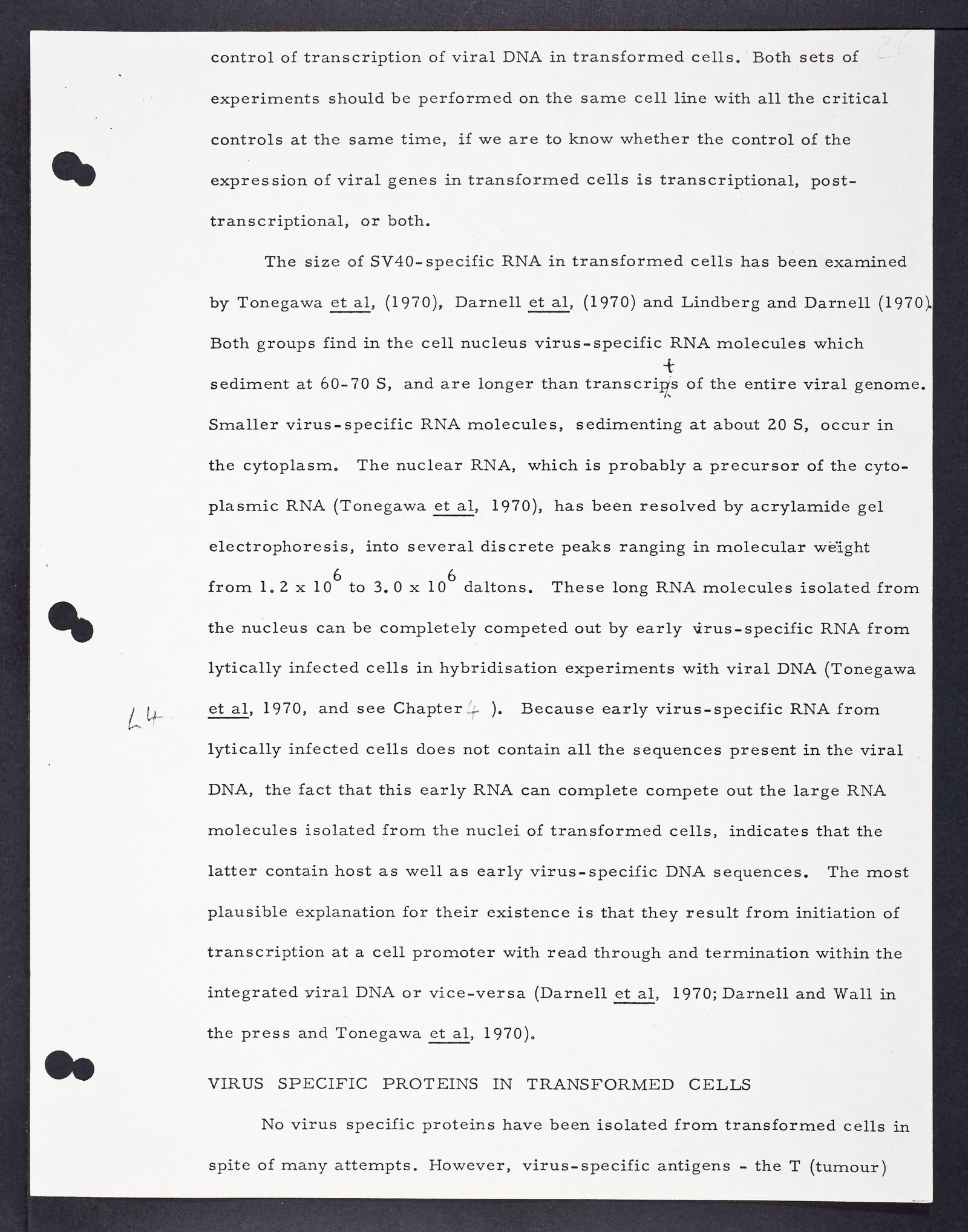 26

control of transcription of viral DNA in transformed cells. Both sets of experiments should be performed on the same cell line with all the critical controls at the same time, if we are to know whether the control of the expression of viral genes in transformed cells is transcriptional, post-transcriptional, or both.

The size of SV40-specific RNA in transformed cells has been examined by Tonegawa et al, (1970), Darnell et al, (1970) and Lindberg and Darnell (1970). Both groups find in the cell nucleus virus-specific RNA molecules which sediment at 60-70 S, and are longer than transcripts of the entire viral genome. Smaller virus-specific RNA molecules, sedimenting at about 20 S, occur in the cytoplasm. The nuclear RNA, which is probably a precursor of the cytoplasmic RNA (Tonegawa et al, 1970), has been resolved by acrylamide gel electrophoresis, into several discrete peaks ranging in molecular weight from $1.2 \times 10^6$ to $3.0 \times 10^6$ daltons. These long RNA molecules isolated from the nucleus can be completely competed out by early virus-specific RNA from lytically infected cells in hybridisation experiments with viral DNA (Tonegawa et al, 1970, and see Chapter 4 ). Because early virus-specific RNA from lytically infected cells does not contain all the sequences present in the viral DNA, the fact that this early RNA can complete compete out the large RNA molecules isolated from the nuclei of transformed cells, indicates that the latter contain host as well as early virus-specific DNA sequences. The most plausible explanation for their existence is that they result from initiation of transcription at a cell promoter with read through and termination within the integrated viral DNA or vice-versa (Darnell et al, 1970; Darnell and Wall in the press and Tonegawa et al, 1970).

L4

VIRUS SPECIFIC PROTEINS IN TRANSFORMED CELLS

No virus specific proteins have been isolated from transformed cells in spite of many attempts. However, virus-specific antigens - the T (tumour)